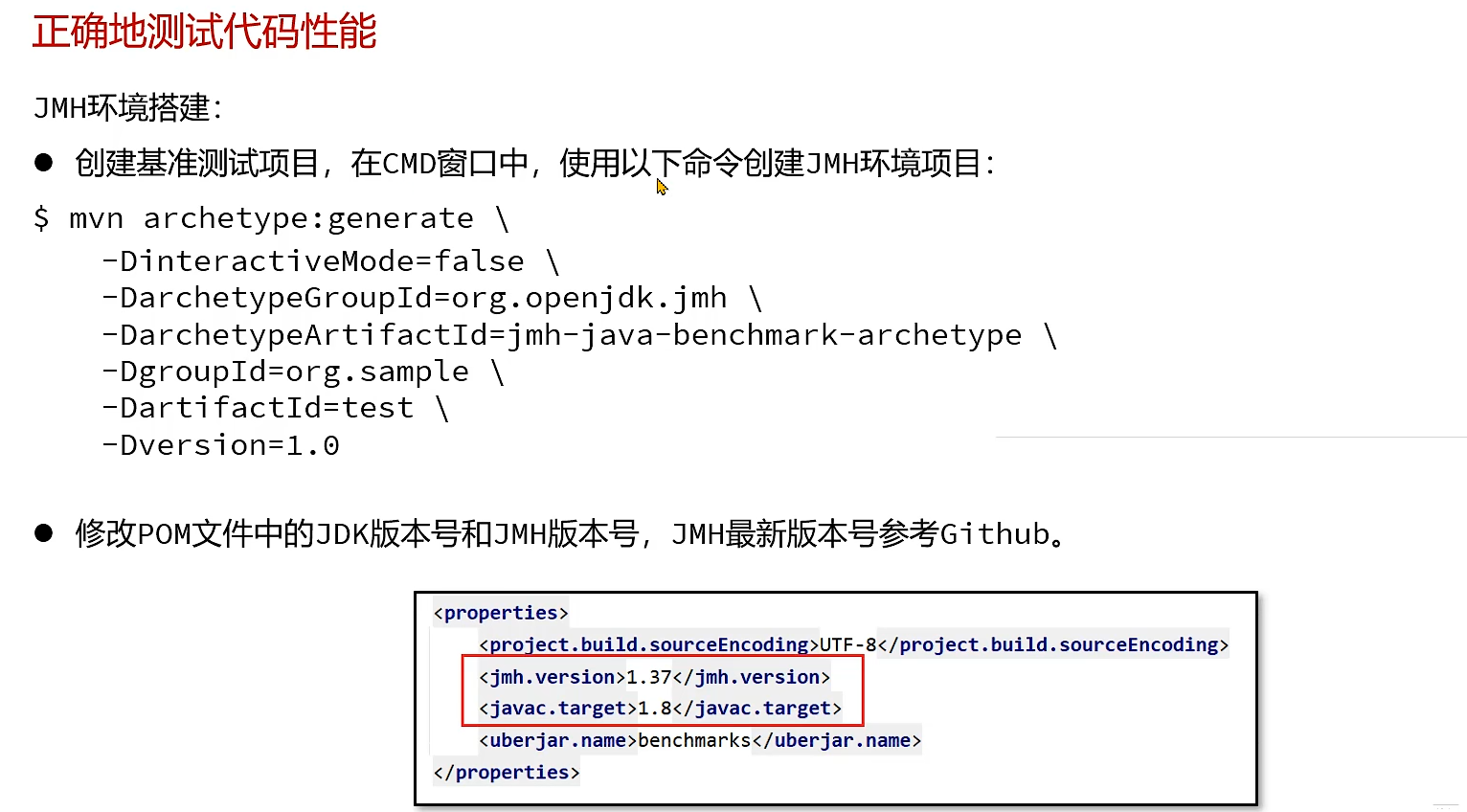 正确地测试代码性能

JMH环境搭建:

• 创建基准测试项目，在CMD窗口中，使用以下命令创建JMH环境项目:

$ mvn archetype:generate \
    -DinteractiveMode=false \
    -DarchetypeGroupId=org.openjdk.jmh \
    -DarchetypeArtifactId=jmh-java-benchmark-archetype \
    -DgroupId=org.sample \
    -DartifactId=test \
    -Dversion=1.0

• 修改POM文件中的JDK版本号和JMH版本号，JMH最新版本号参考Github。

<properties>
    <project.build.sourceEncoding>UTF-8</project.build.sourceEncoding>
    <jmh.version>1.37</jmh.version>
    <javac.target>1.8</javac.target>
    <uberjar.name>benchmarks</uberjar.name>
</properties>